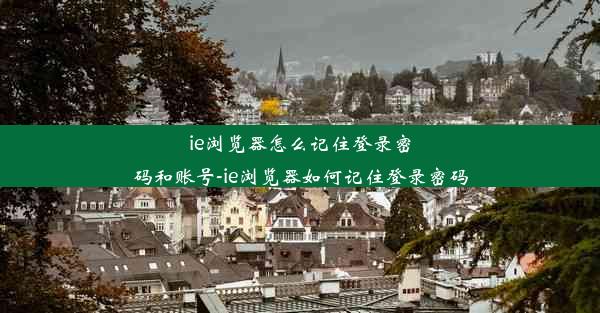 ie浏览器怎么记住登录密码和账号-ie浏览器如何记住登录密码